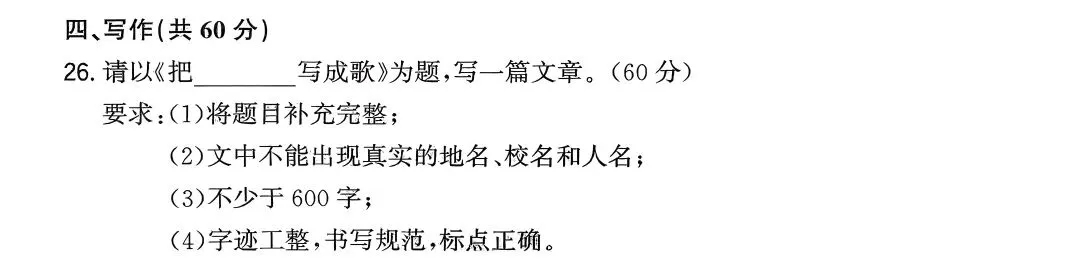 四、写作(共 60 分)

26. 请以《把________写成歌》为题,写一篇文章。(60 分)

要求:(1)将题目补充完整;

(2)文中不能出现真实的地名、校名和人名;

(3)不少于 600 字;

(4)字迹工整,书写规范,标点正确。